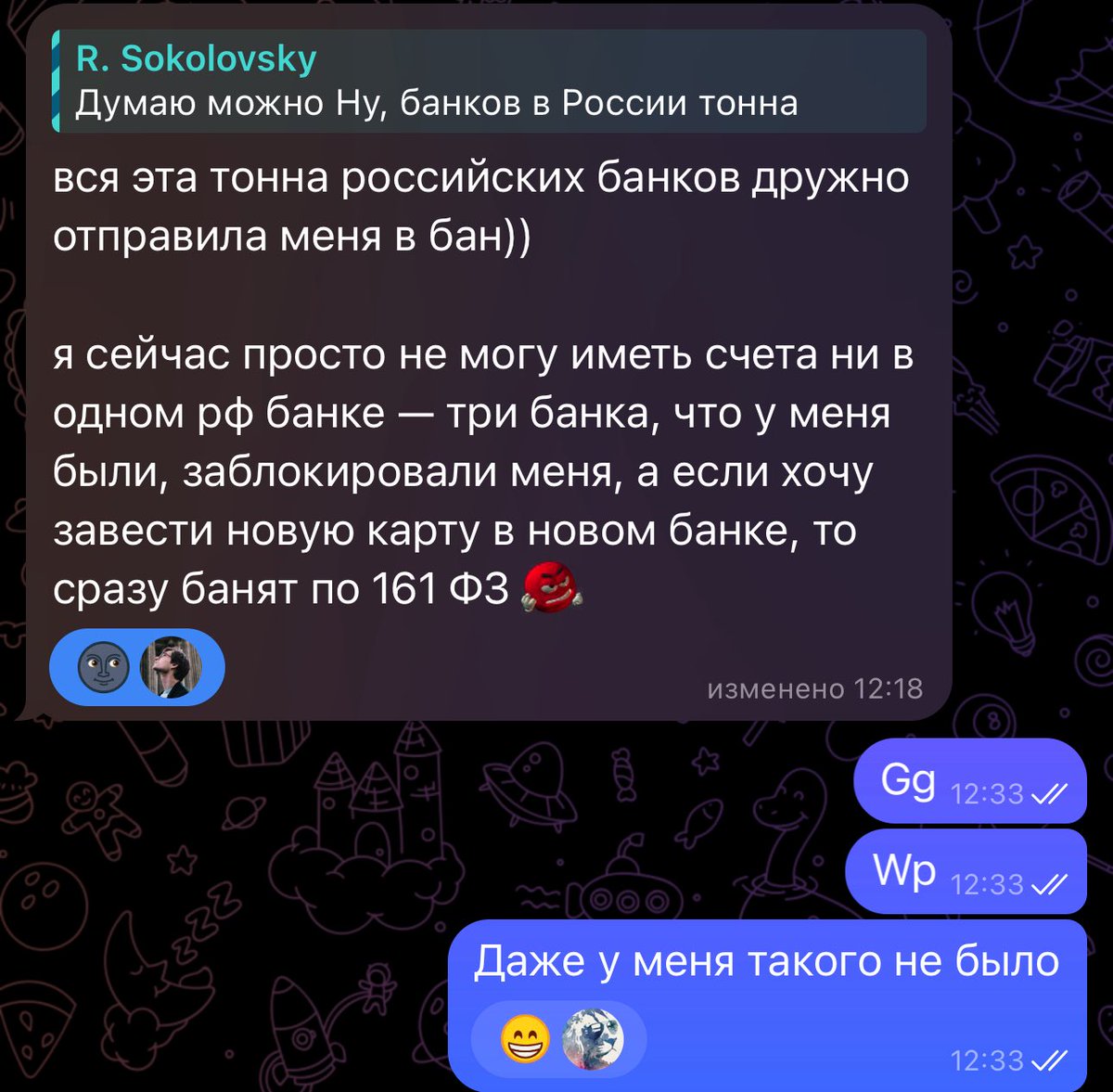 R. Sokolovsky
Думаю можно Ну, банков в России тонна

вся эта тонна российских банков дружно отправила меня в бан))

я сейчас просто не могу иметь счета ни в одном рф банке — три банка, что у меня были, заблокировали меня, а если хочу завести новую карту в новом банке, то сразу банят по 161 ФЗ

изменено 12:18

Gg 12:33

Wp 12:33

Даже у меня такого не было

12:33